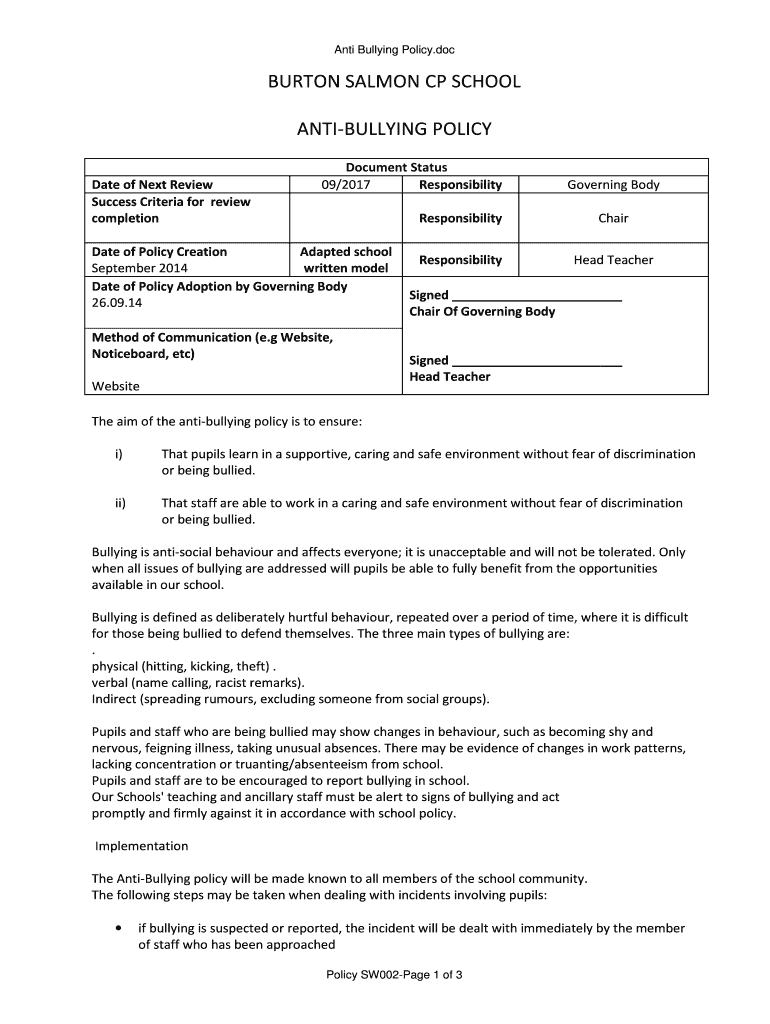 Anti Bullying Policy.doc

BURTON SALMON CP SCHOOL

ANTI-BULLYING POLICY

| Document Status | | | |
|---|---|---|---|
| Date of Next Review | 09/2017 | Responsibility | Governing Body |
| Success Criteria for review completion | | Responsibility | Chair |
| Date of Policy Creation September 2014 | Adapted school written model | Responsibility | Head Teacher |
| Date of Policy Adoption by Governing Body 26.09.14 | | Signed ________________________ Chair Of Governing Body | |
| Method of Communication (e.g Website, Noticeboard, etc) Website | | Signed ________________________ Head Teacher | |

The aim of the anti-bullying policy is to ensure:

i) That pupils learn in a supportive, caring and safe environment without fear of discrimination or being bullied.

ii) That staff are able to work in a caring and safe environment without fear of discrimination or being bullied.

Bullying is anti-social behaviour and affects everyone; it is unacceptable and will not be tolerated. Only when all issues of bullying are addressed will pupils be able to fully benefit from the opportunities available in our school.

Bullying is defined as deliberately hurtful behaviour, repeated over a period of time, where it is difficult for those being bullied to defend themselves. The three main types of bullying are:
.
physical (hitting, kicking, theft) .
verbal (name calling, racist remarks).
Indirect (spreading rumours, excluding someone from social groups).

Pupils and staff who are being bullied may show changes in behaviour, such as becoming shy and nervous, feigning illness, taking unusual absences. There may be evidence of changes in work patterns, lacking concentration or truanting/absenteeism from school.
Pupils and staff are to be encouraged to report bullying in school.
Our Schools' teaching and ancillary staff must be alert to signs of bullying and act promptly and firmly against it in accordance with school policy.

Implementation

The Anti-Bullying policy will be made known to all members of the school community.
The following steps may be taken when dealing with incidents involving pupils:

• if bullying is suspected or reported, the incident will be dealt with immediately by the member of staff who has been approached

Policy SW002-Page 1 of 3